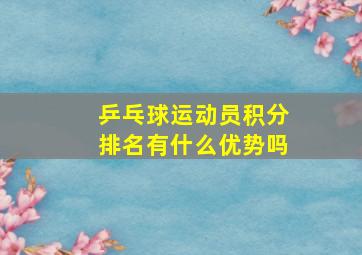 乒乓球运动员积分排名有什么优势吗